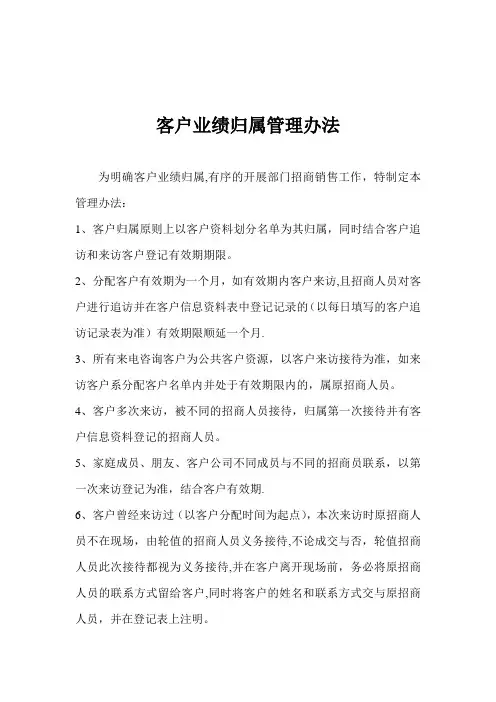 客户业绩归属管理办法

为明确客户业绩归属,有序的开展部门招商销售工作，特制定本管理办法：

1、客户归属原则上以客户资料划分名单为其归属，同时结合客户追访和来访客户登记有效期期限。

2、分配客户有效期为一个月，如有效期内客户来访,且招商人员对客户进行追访并在客户信息资料表中登记记录的（以每日填写的客户追访记录表为准）有效期限顺延一个月.

3、所有来电咨询客户为公共客户资源，以客户来访接待为准，如来访客户系分配客户名单内并处于有效期限内的，属原招商人员。

4、客户多次来访，被不同的招商人员接待，归属第一次接待并有客户信息资料登记的招商人员。

5、家庭成员、朋友、客户公司不同成员与不同的招商员联系，以第一次来访登记为准，结合客户有效期.

6、客户曾经来访过（以客户分配时间为起点），本次来访时原招商人员不在现场，由轮值的招商人员义务接待,不论成交与否，轮值招商人员此次接待都视为义务接待,并在客户离开现场前，务必将原招商人员的联系方式留给客户,同时将客户的姓名和联系方式交与原招商人员，并在登记表上注明。